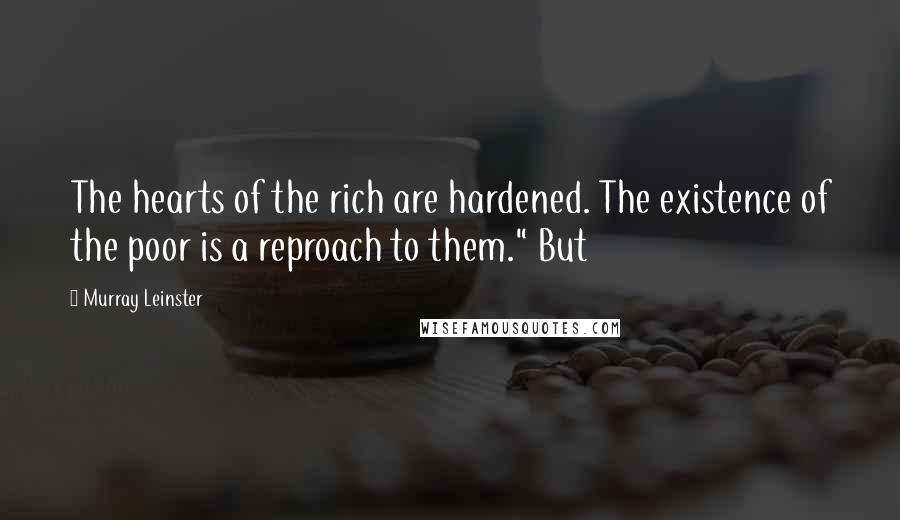 The hearts of the rich are hardened. The existence of the poor is a reproach to them." But

Murray Leinster

WISEFAMOUSQUOTES.COM